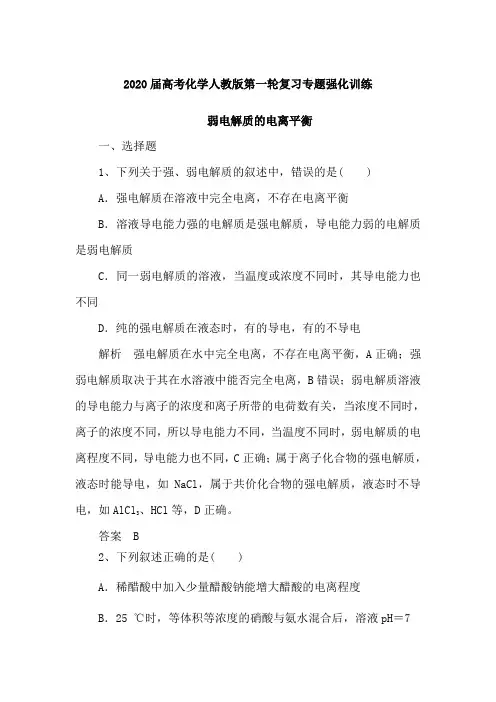 2020届高考化学人教版第一轮复习专题强化训练

弱电解质的电离平衡

一、选择题

1、下列关于强、弱电解质的叙述中，错误的是(　　)

A．强电解质在溶液中完全电离，不存在电离平衡

B．溶液导电能力强的电解质是强电解质，导电能力弱的电解质是弱电解质

C．同一弱电解质的溶液，当温度或浓度不同时，其导电能力也不同

D．纯的强电解质在液态时，有的导电，有的不导电

解析　强电解质在水中完全电离，不存在电离平衡，A正确；强弱电解质取决于其在水溶液中能否完全电离，B错误；弱电解质溶液的导电能力与离子的浓度和离子所带的电荷数有关，当浓度不同时，离子的浓度不同，所以导电能力不同，当温度不同时，弱电解质的电离程度不同，导电能力也不同，C正确；属于离子化合物的强电解质，液态时能导电，如 NaCl，属于共价化合物的强电解质，液态时不导电，如$AlCl_3$、HCl等，D正确。

答案　B

2、下列叙述正确的是(　　)

A．稀醋酸中加入少量醋酸钠能增大醋酸的电离程度

B．25 ℃时，等体积等浓度的硝酸与氨水混合后，溶液pH＝7